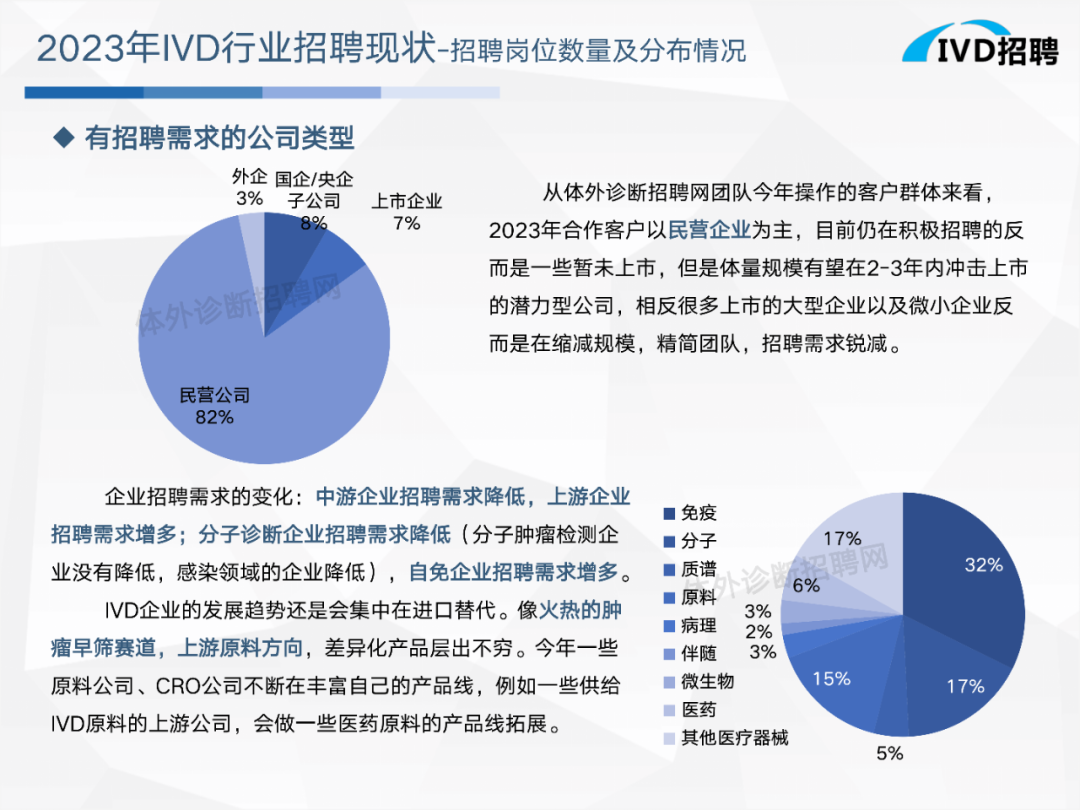 2023年IVD行业招聘现状-招聘岗位数量及分布情况

IVD招聘

◆ 有招聘需求的公司类型

外企 3%
国企/央企子公司 8%
上市企业 7%
民营公司 82%

体外诊断招聘网

从体外诊断招聘网团队今年操作的客户群体来看，2023年合作客户以民营企业为主，目前仍在积极招聘的反而是一些暂未上市，但是体量规模有望在2-3年内冲击上市的潜力型公司，相反很多上市的大型企业以及微小企业反而是在缩减规模，精简团队，招聘需求锐减。

企业招聘需求的变化：中游企业招聘需求降低，上游企业招聘需求增多；分子诊断企业招聘需求降低（分子肿瘤检测企业没有降低，感染领域的企业降低），自免企业招聘需求增多。

IVD企业的发展趋势还是会集中在进口替代。像火热的肿瘤早筛赛道，上游原料方向，差异化产品层出不穷。今年一些原料公司、CRO公司不断在丰富自己的产品线，例如一些供给IVD原料的上游公司，会做一些医药原料的产品线拓展。

免疫
分子
质谱
原料
病理
伴随
微生物
医药
其他医疗器械

32%
17%
5%
15%
3%
2%
3%
6%
17%

体外诊断招聘网